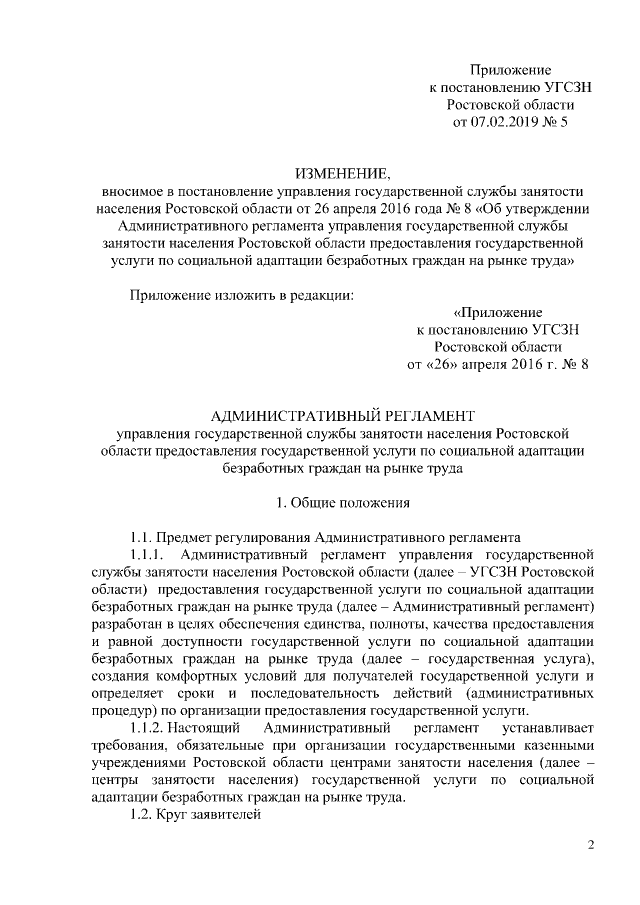 Приложение
к постановлению УГСЗН
Ростовской области
от 07.02.2019 № 5

ИЗМЕНЕНИЕ,
вносимое в постановление управления государственной службы занятости населения Ростовской области от 26 апреля 2016 года № 8 «Об утверждении Административного регламента управления государственной службы занятости населения Ростовской области предоставления государственной услуги по социальной адаптации безработных граждан на рынке труда»

Приложение изложить в редакции:

«Приложение
к постановлению УГСЗН
Ростовской области
от «26» апреля 2016 г. № 8

АДМИНИСТРАТИВНЫЙ РЕГЛАМЕНТ
управления государственной службы занятости населения Ростовской области предоставления государственной услуги по социальной адаптации безработных граждан на рынке труда

1. Общие положения

1.1. Предмет регулирования Административного регламента

1.1.1. Административный регламент управления государственной службы занятости населения Ростовской области (далее – УГСЗН Ростовской области) предоставления государственной услуги по социальной адаптации безработных граждан на рынке труда (далее – Административный регламент) разработан в целях обеспечения единства, полноты, качества предоставления и равной доступности государственной услуги по социальной адаптации безработных граждан на рынке труда (далее – государственная услуга), создания комфортных условий для получателей государственной услуги и определяет сроки и последовательность действий (административных процедур) по организации предоставления государственной услуги.

1.1.2. Настоящий Административный регламент устанавливает требования, обязательные при организации государственными казенными учреждениями Ростовской области центрами занятости населения (далее – центры занятости населения) государственной услуги по социальной адаптации безработных граждан на рынке труда.

1.2. Круг заявителей

2